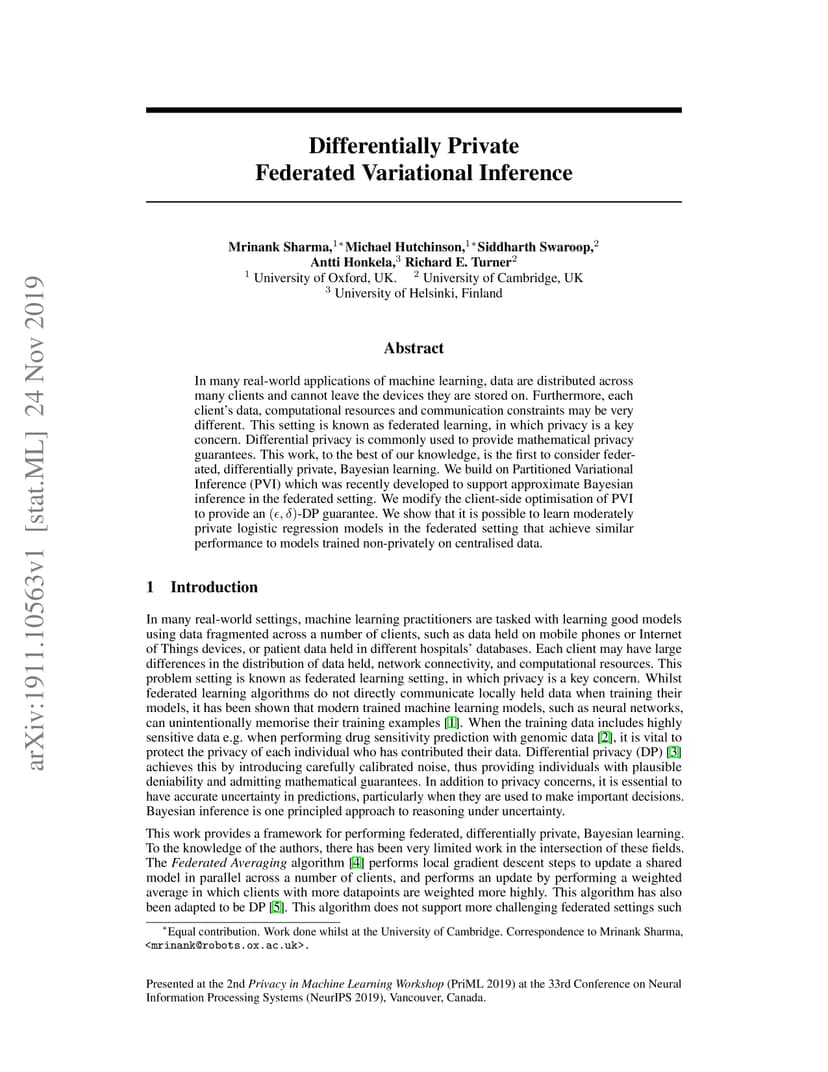 arXiv:1911.10563v1 [stat.ML] 24 Nov 2019

Differentially Private Federated Variational Inference

Mrinank Sharma,$^{1*}$ Michael Hutchinson,$^{1*}$ Siddharth Swaroop,$^{2}$ Antti Honkela,$^{3}$ Richard E. Turner$^{2}$
$^{1}$ University of Oxford, UK. $^{2}$ University of Cambridge, UK
$^{3}$ University of Helsinki, Finland

Abstract

In many real-world applications of machine learning, data are distributed across many clients and cannot leave the devices they are stored on. Furthermore, each client's data, computational resources and communication constraints may be very different. This setting is known as federated learning, in which privacy is a key concern. Differential privacy is commonly used to provide mathematical privacy guarantees. This work, to the best of our knowledge, is the first to consider federated, differentially private, Bayesian learning. We build on Partitioned Variational Inference (PVI) which was recently developed to support approximate Bayesian inference in the federated setting. We modify the client-side optimisation of PVI to provide an $(\epsilon, \delta)$-DP guarantee. We show that it is possible to learn moderately private logistic regression models in the federated setting that achieve similar performance to models trained non-privately on centralised data.

1 Introduction

In many real-world settings, machine learning practitioners are tasked with learning good models using data fragmented across a number of clients, such as data held on mobile phones or Internet of Things devices, or patient data held in different hospitals' databases. Each client may have large differences in the distribution of data held, network connectivity, and computational resources. This problem setting is known as federated learning setting, in which privacy is a key concern. Whilst federated learning algorithms do not directly communicate locally held data when training their models, it has been shown that modern trained machine learning models, such as neural networks, can unintentionally memorise their training examples [1]. When the training data includes highly sensitive data e.g. when performing drug sensitivity prediction with genomic data [2], it is vital to protect the privacy of each individual who has contributed their data. Differential privacy (DP) [3] achieves this by introducing carefully calibrated noise, thus providing individuals with plausible deniability and admitting mathematical guarantees. In addition to privacy concerns, it is essential to have accurate uncertainty in predictions, particularly when they are used to make important decisions. Bayesian inference is one principled approach to reasoning under uncertainty.

This work provides a framework for performing federated, differentially private, Bayesian learning. To the knowledge of the authors, there has been very limited work in the intersection of these fields. The Federated Averaging algorithm [4] performs local gradient descent steps to update a shared model in parallel across a number of clients, and performs an update by performing a weighted average in which clients with more datapoints are weighted more highly. This algorithm has also been adapted to be DP [5]. This algorithm does not support more challenging federated settings such

$^{*}$Equal contribution. Work done whilst at the University of Cambridge. Correspondence to Mrinank Sharma, <mrinank@robots.ox.ac.uk>.

Presented at the 2nd Privacy in Machine Learning Workshop (PriML 2019) at the 33rd Conference on Neural Information Processing Systems (NeurIPS 2019), Vancouver, Canada.